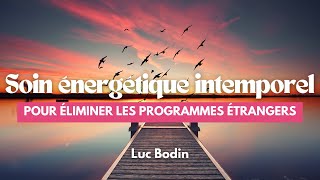 Soin énergétique intemporel

POUR ÉLIMINER LES PROGRAMMES ÉTRANGERS

Luc Bodin